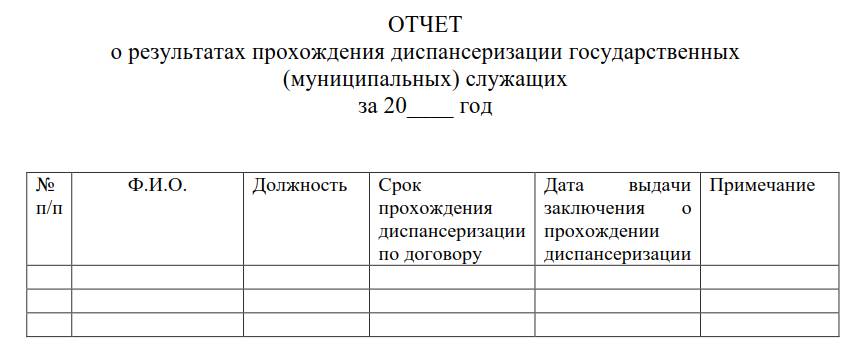 ОТЧЕТ
о результатах прохождения диспансеризации государственных (муниципальных) служащих
за 20____ год

| № п/п | Ф.И.О. | Должность | Срок прохождения диспансеризации по договору | Дата выдачи заключения о прохождении диспансеризации | Примечание |
|---|---|---|---|---|---|
| | | | | | |
| | | | | | |
| | | | | | |